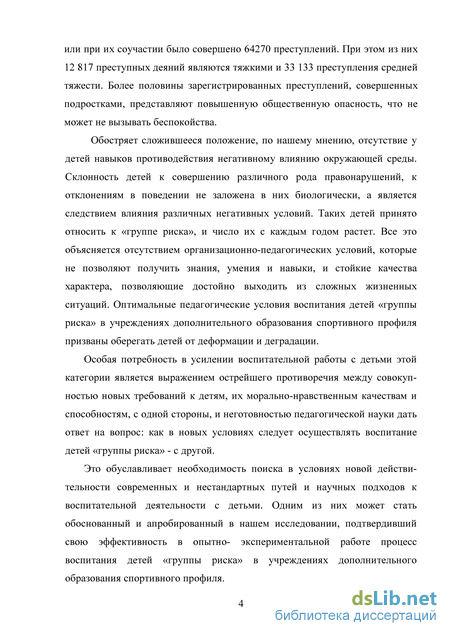 или при их соучастии было совершено 64270 преступлений. При этом из них 12 817 преступных деяний являются тяжкими и 33 133 преступления средней тяжести. Более половины зарегистрированных преступлений, совершенных подростками, представляют повышенную общественную опасность, что не может не вызывать беспокойства.

Обостряет сложившееся положение, по нашему мнению, отсутствие у детей навыков противодействия негативному влиянию окружающей среды. Склонность детей к совершению различного рода правонарушений, к отклонениям в поведении не заложена в них биологически, а является следствием влияния различных негативных условий. Таких детей принято относить к «группе риска», и число их с каждым годом растет. Все это объясняется отсутствием организационно-педагогических условий, которые не позволяют получить знания, умения и навыки, и стойкие качества характера, позволяющие достойно выходить из сложных жизненных ситуаций. Оптимальные педагогические условия воспитания детей «группы риска» в учреждениях дополнительного образования спортивного профиля призваны оберегать детей от деформации и деградации.

Особая потребность в усилении воспитательной работы с детьми этой категории является выражением острейшего противоречия между совокупностью новых требований к детям, их морально-нравственным качествам и способностям, с одной стороны, и неготовностью педагогической науки дать ответ на вопрос: как в новых условиях следует осуществлять воспитание детей «группы риска» - с другой.

Это обуславливает необходимость поиска в условиях новой действительности современных и нестандартных путей и научных подходов к воспитательной деятельности с детьми. Одним из них может стать обоснованный и апробированный в нашем исследовании, подтвердивший свою эффективность в опытно- экспериментальной работе процесс воспитания детей «группы риска» в учреждениях дополнительного образования спортивного профиля.

4

dsLib.net
библиотека диссертаций